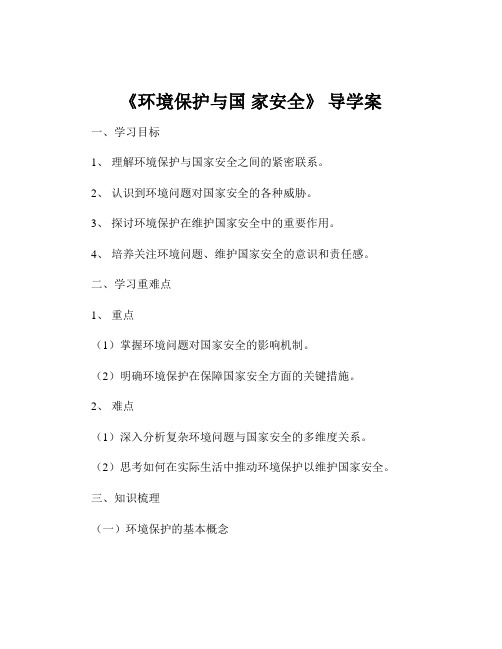 《环境保护与国 家安全》 导学案

一、学习目标

1、 理解环境保护与国家安全之间的紧密联系。

2、 认识到环境问题对国家安全的各种威胁。

3、 探讨环境保护在维护国家安全中的重要作用。

4、 培养关注环境问题、维护国家安全的意识和责任感。

二、学习重难点

1、 重点

（1）掌握环境问题对国家安全的影响机制。

（2）明确环境保护在保障国家安全方面的关键措施。

2、 难点

（1）深入分析复杂环境问题与国家安全的多维度关系。

（2）思考如何在实际生活中推动环境保护以维护国家安全。

三、知识梳理

（一）环境保护的基本概念